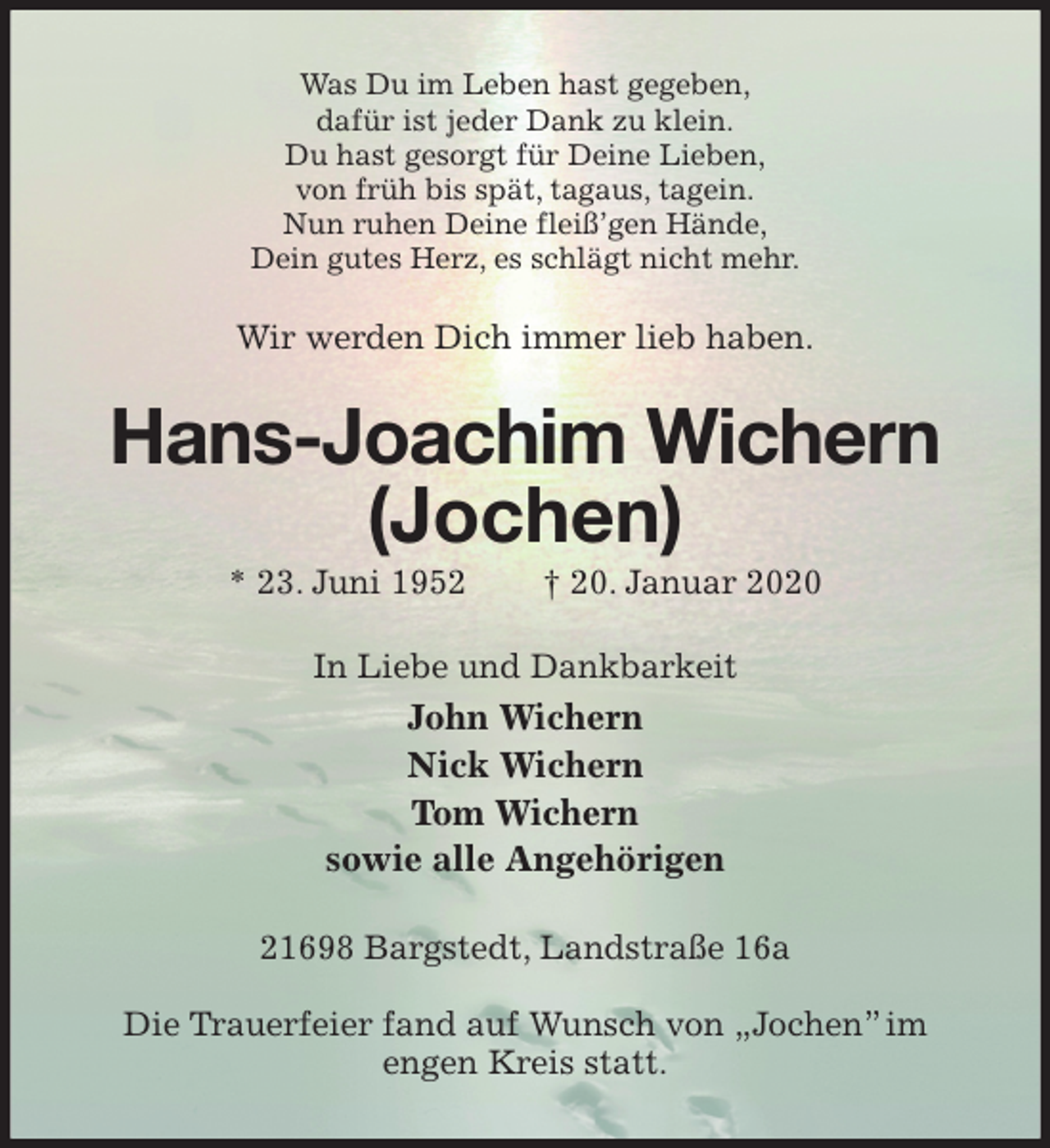 Was Du im Leben hast gegeben,
dafür ist jeder Dank zu klein.
Du hast gesorgt für Deine Lieben,
von früh bis spät, tagaus, tagein.
Nun ruhen Deine fleiß'gen Hände,
Dein gutes Herz, es schlägt nicht mehr.

Wir werden Dich immer lieb haben.

Hans-Joachim Wichern
(Jochen)

* 23. Juni 1952 † 20. Januar 2020

In Liebe und Dankbarkeit

John Wichern
Nick Wichern
Tom Wichern
sowie alle Angehörigen

21698 Bargstedt, Landstraße 16a

Die Trauerfeier fand auf Wunsch von „Jochen" im engen Kreis statt.